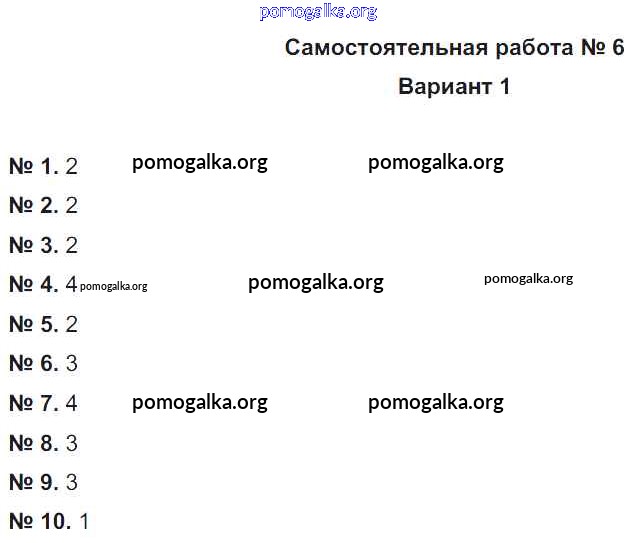 pomogalka.org

Самостоятельная работа № 6

Вариант 1

№ 1. 2 pomogalka.org pomogalka.org

№ 2. 2

№ 3. 2

№ 4. 4 pomogalka.org pomogalka.org pomogalka.org

№ 5. 2

№ 6. 3

№ 7. 4 pomogalka.org pomogalka.org

№ 8. 3

№ 9. 3

№ 10. 1